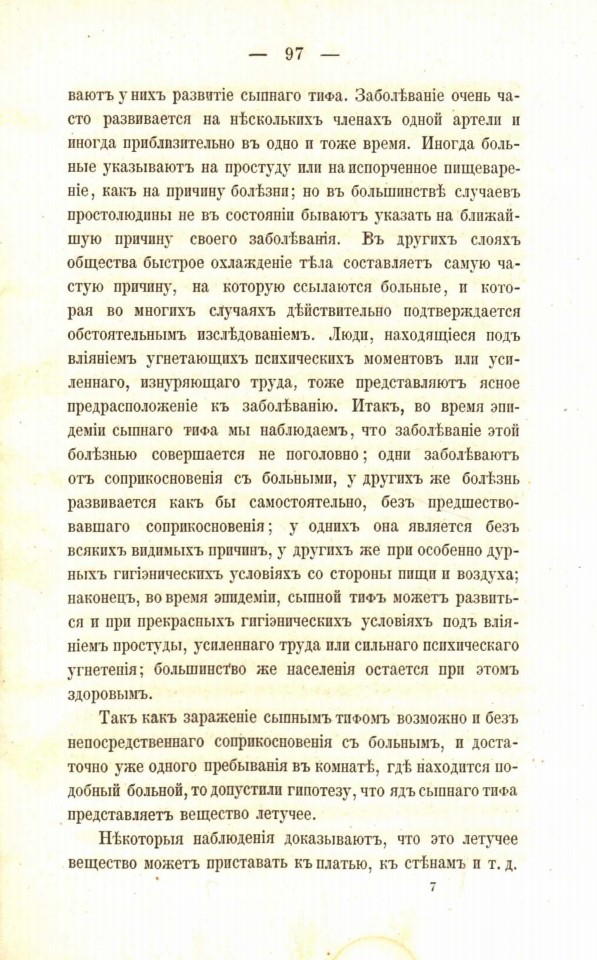 — 97 —

ваютъ у нихъ развитіе сыпнаго тифа. Заболѣваніе очень часто развивается на нѣсколькихъ членахъ одной артели и иногда приблизительно въ одно и тоже время. Иногда больные указываютъ на простуду или на испорченное пищевареніе, какъ на причину болѣзни; но въ большинствѣ случаевъ простолюдины не въ состояніи бываютъ указать на ближайшую причину своего заболѣванія. Въ другихъ слояхъ общества быстрое охлажденіе тѣла составляетъ самую частую причину, на которую ссылаются больные, и которая во многихъ случаяхъ дѣйствительно подтверждается обстоятельнымъ изслѣдованіемъ. Люди, находящіеся подъ вліяніемъ угнетающихъ психическихъ моментовъ или усиленнаго, изнуряющаго труда, тоже представляютъ ясное предрасположеніе къ заболѣванію. Итакъ, во время эпидеміи сыпнаго тифа мы наблюдаемъ, что заболѣваніе этой болѣзнью совершается не поголовно; одни заболѣваютъ отъ соприкосновенія съ больными, у другихъ же болѣзнь развивается какъ бы самостоятельно, безъ предшествовавшаго соприкосновенія; у однихъ она является безъ всякихъ видимыхъ причинъ, у другихъ же при особенно дурныхъ гигіэническихъ условіяхъ со стороны пищи и воздуха; наконецъ, во время эпидеміи, сыпной тифъ можетъ развиться и при прекрасныхъ гигіэническихъ условіяхъ подъ вліяніемъ простуды, усиленнаго труда или сильнаго психическаго угнетенія; большинство же населенія остается при этомъ здоровымъ.

Такъ какъ зараженіе сыпнымъ тифомъ возможно и безъ непосредственнаго соприкосновенія съ больнымъ, и достаточно уже одного пребыванія въ комнатѣ, гдѣ находится подобный больной, то допустили гипотезу, что ядъ сыпнаго тифа представляетъ вещество летучее.

Нѣкоторыя наблюденія доказываютъ, что это летучее вещество можетъ приставать къ платью, къ стѣнамъ и т. д.

7